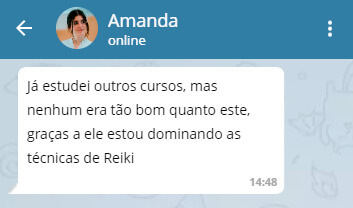 Amanda
online

Já estudei outros cursos, mas nenhum era tão bom quanto este, graças a ele estou dominando as técnicas de Reiki

14:48